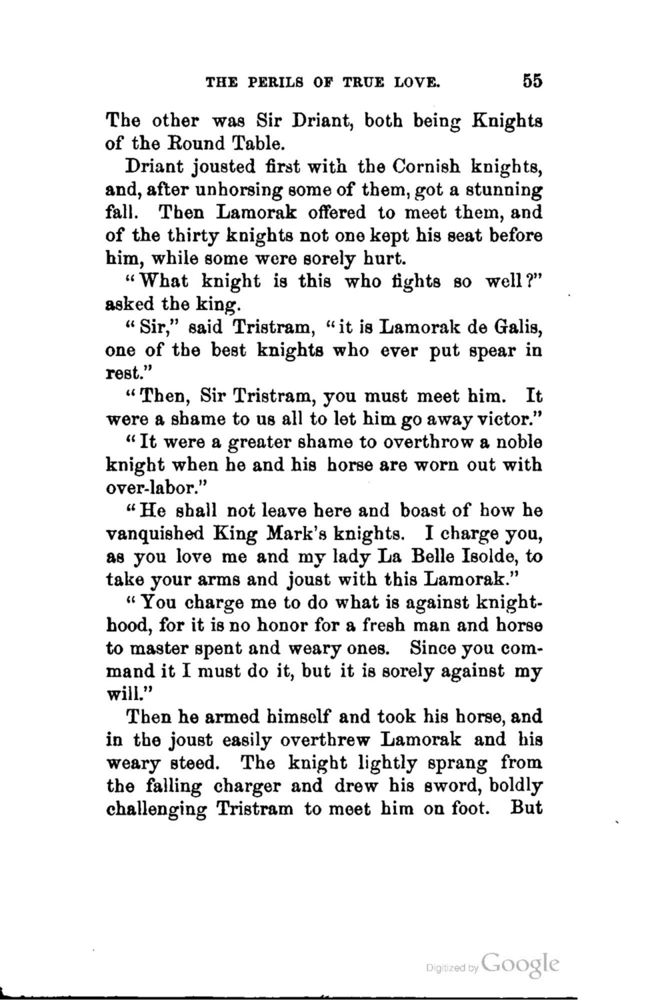 THE PERILS OF TRUE LOVE. 55

The other was Sir Driant, both being Knights of the Round Table.

Driant jousted first with the Cornish knights, and, after unhorsing some of them, got a stunning fall. Then Lamorak offered to meet them, and of the thirty knights not one kept his seat before him, while some were sorely hurt.

"What knight is this who fights so well?" asked the king.

"Sir," said Tristram, "it is Lamorak de Galis, one of the best knights who ever put spear in rest."

"Then, Sir Tristram, you must meet him. It were a shame to us all to let him go away victor."

"It were a greater shame to overthrow a noble knight when he and his horse are worn out with over-labor."

"He shall not leave here and boast of how he vanquished King Mark's knights. I charge you, as you love me and my lady La Belle Isolde, to take your arms and joust with this Lamorak."

"You charge me to do what is against knighthood, for it is no honor for a fresh man and horse to master spent and weary ones. Since you command it I must do it, but it is sorely against my will."

Then he armed himself and took his horse, and in the joust easily overthrew Lamorak and his weary steed. The knight lightly sprang from the falling charger and drew his sword, boldly challenging Tristram to meet him on foot. But

Digitized by Google